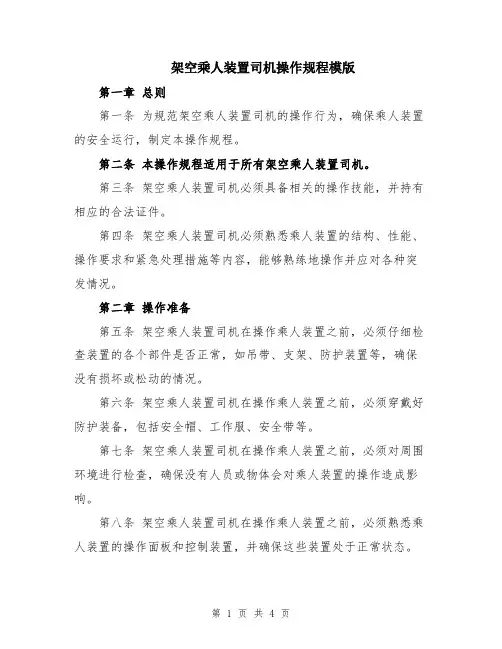 架空乘人装置司机操作规程模版

第一章 总则

第一条 为规范架空乘人装置司机的操作行为，确保乘人装置的安全运行，制定本操作规程。

第二条 本操作规程适用于所有架空乘人装置司机。

第三条 架空乘人装置司机必须具备相关的操作技能，并持有相应的合法证件。

第四条 架空乘人装置司机必须熟悉乘人装置的结构、性能、操作要求和紧急处理措施等内容，能够熟练地操作并应对各种突发情况。

第二章 操作准备

第五条 架空乘人装置司机在操作乘人装置之前，必须仔细检查装置的各个部件是否正常，如吊带、支架、防护装置等，确保没有损坏或松动的情况。

第六条 架空乘人装置司机在操作乘人装置之前，必须穿戴好防护装备，包括安全帽、工作服、安全带等。

第七条 架空乘人装置司机在操作乘人装置之前，必须对周围环境进行检查，确保没有人员或物体会对乘人装置的操作造成影响。

第八条 架空乘人装置司机在操作乘人装置之前，必须熟悉乘人装置的操作面板和控制装置，并确保这些装置处于正常状态。

第 1 页 共 4 页